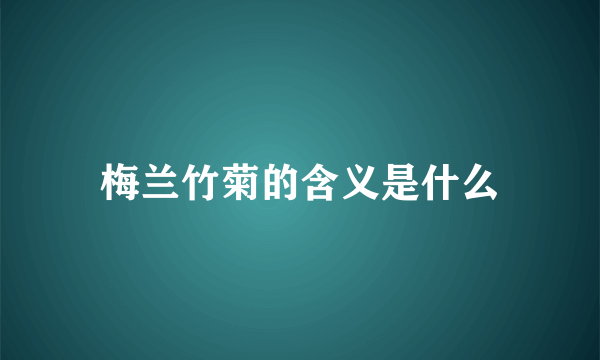 梅兰竹菊的含义是什么